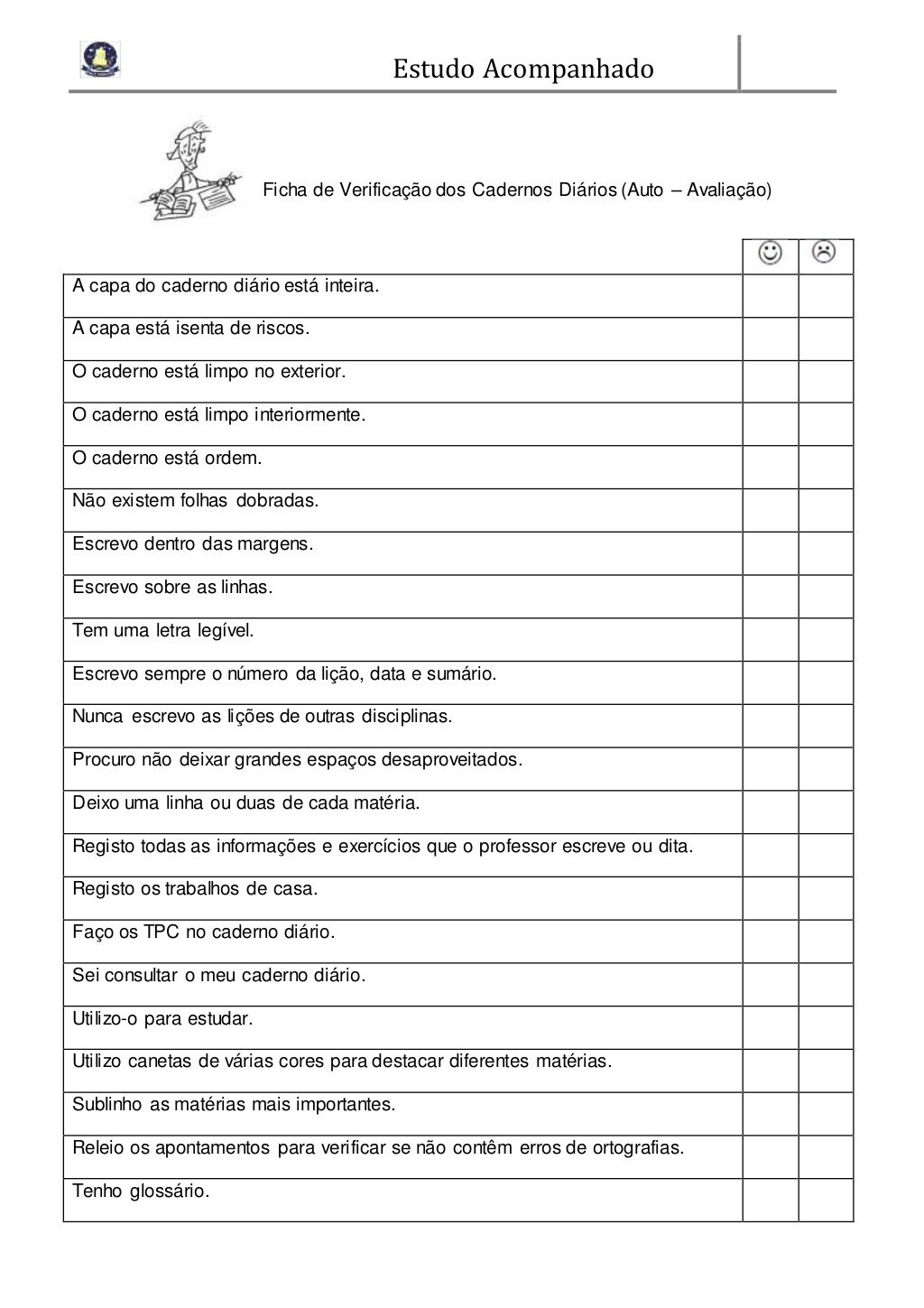 Estudo Acompanhado

Ficha de Verificação dos Cadernos Diários (Auto – Avaliação)

| | ☺ | ☹ |
|---|---|---|
| A capa do caderno diário está inteira. | | |
| A capa está isenta de riscos. | | |
| O caderno está limpo no exterior. | | |
| O caderno está limpo interiormente. | | |
| O caderno está ordem. | | |
| Não existem folhas dobradas. | | |
| Escrevo dentro das margens. | | |
| Escrevo sobre as linhas. | | |
| Tem uma letra legível. | | |
| Escrevo sempre o número da lição, data e sumário. | | |
| Nunca escrevo as lições de outras disciplinas. | | |
| Procuro não deixar grandes espaços desaproveitados. | | |
| Deixo uma linha ou duas de cada matéria. | | |
| Registo todas as informações e exercícios que o professor escreve ou dita. | | |
| Registo os trabalhos de casa. | | |
| Faço os TPC no caderno diário. | | |
| Sei consultar o meu caderno diário. | | |
| Utilizo-o para estudar. | | |
| Utilizo canetas de várias cores para destacar diferentes matérias. | | |
| Sublinho as matérias mais importantes. | | |
| Releio os apontamentos para verificar se não contêm erros de ortografias. | | |
| Tenho glossário. | | |